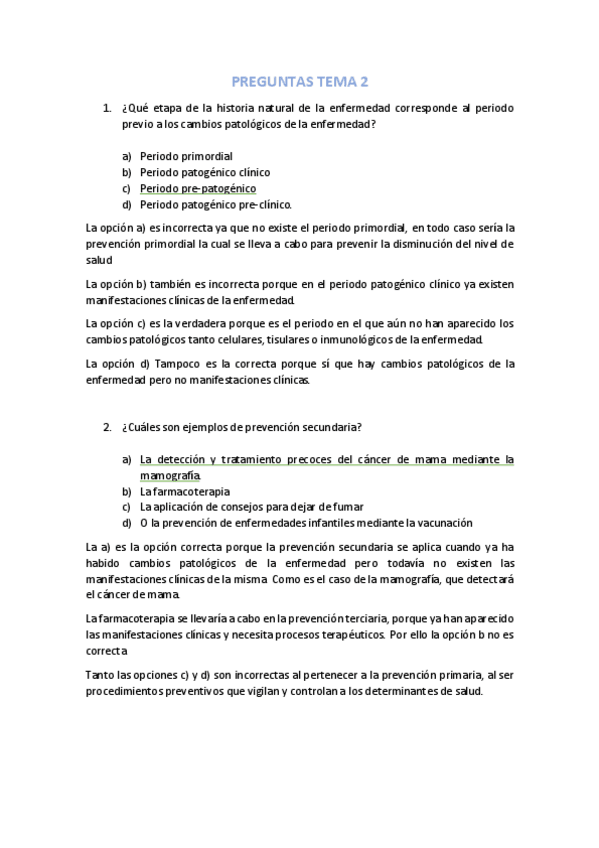 PREGUNTAS TEMA 2

1. ¿Qué etapa de la historia natural de la enfermedad corresponde al periodo previo a los cambios patológicos de la enfermedad?

a) Periodo primordial
b) Periodo patogénico clínico
c) Periodo pre-patogénico
d) Periodo patogénico pre-clínico.

La opción a) es incorrecta ya que no existe el periodo primordial, en todo caso sería la prevención primordial la cual se lleva a cabo para prevenir la disminución del nivel de salud

La opción b) también es incorrecta porque en el periodo patogénico clínico ya existen manifestaciones clínicas de la enfermedad.

La opción c) es la verdadera porque es el periodo en el que aún no han aparecido los cambios patológicos tanto celulares, tisulares o inmunológicos de la enfermedad.

La opción d) Tampoco es la correcta porque sí que hay cambios patológicos de la enfermedad pero no manifestaciones clínicas.

2. ¿Cuáles son ejemplos de prevención secundaria?

a) La detección y tratamiento precoces del cáncer de mama mediante la mamografía.
b) La farmacoterapia
c) La aplicación de consejos para dejar de fumar
d) O la prevención de enfermedades infantiles mediante la vacunación

La a) es la opción correcta porque la prevención secundaria se aplica cuando ya ha habido cambios patológicos de la enfermedad pero todavía no existen las manifestaciones clínicas de la misma. Como es el caso de la mamografía, que detectará el cáncer de mama.

La farmacoterapia se llevaría a cabo en la prevención terciaria, porque ya han aparecido las manifestaciones clínicas y necesita procesos terapéuticos. Por ello la opción b no es correcta

Tanto las opciones c) y d) son incorrectas al pertenecer a la prevención primaria, al ser procedimientos preventivos que vigilan y controlan a los determinantes de salud.